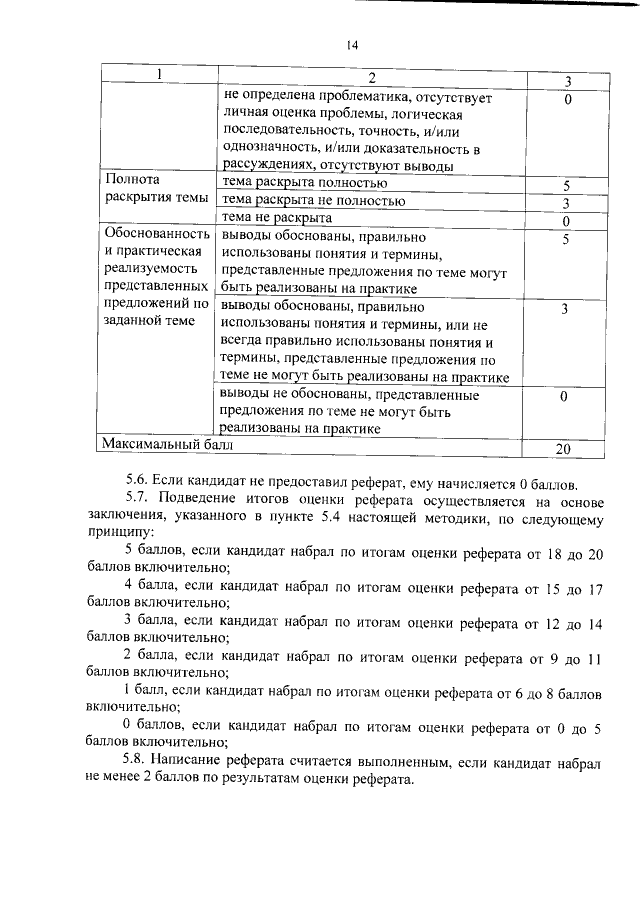 14

| 1 | 2 | 3 |
|---|---|---|
| | не определена проблематика, отсутствует личная оценка проблемы, логическая последовательность, точность, и/или однозначность, и/или доказательность в рассуждениях, отсутствуют выводы | 0 |
| Полнота раскрытия темы | тема раскрыта полностью | 5 |
| | тема раскрыта не полностью | 3 |
| | тема не раскрыта | 0 |
| Обоснованность и практическая реализуемость представленных предложений по заданной теме | выводы обоснованы, правильно использованы понятия и термины, представленные предложения по теме могут быть реализованы на практике | 5 |
| | выводы обоснованы, правильно использованы понятия и термины, или не всегда правильно использованы понятия и термины, представленные предложения по теме не могут быть реализованы на практике | 3 |
| | выводы не обоснованы, представленные предложения по теме не могут быть реализованы на практике | 0 |
| Максимальный балл | | 20 |

5.6. Если кандидат не предоставил реферат, ему начисляется 0 баллов.

5.7. Подведение итогов оценки реферата осуществляется на основе заключения, указанного в пункте 5.4 настоящей методики, по следующему принципу:

5 баллов, если кандидат набрал по итогам оценки реферата от 18 до 20 баллов включительно;

4 балла, если кандидат набрал по итогам оценки реферата от 15 до 17 баллов включительно;

3 балла, если кандидат набрал по итогам оценки реферата от 12 до 14 баллов включительно;

2 балла, если кандидат набрал по итогам оценки реферата от 9 до 11 баллов включительно;

1 балл, если кандидат набрал по итогам оценки реферата от 6 до 8 баллов включительно;

0 баллов, если кандидат набрал по итогам оценки реферата от 0 до 5 баллов включительно;

5.8. Написание реферата считается выполненным, если кандидат набрал не менее 2 баллов по результатам оценки реферата.